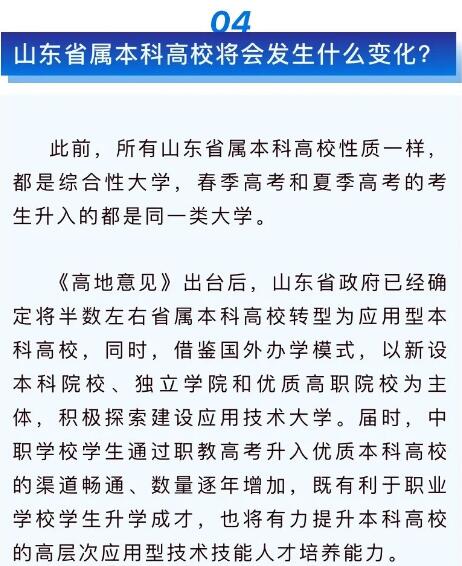 04

山东省属本科高校将会发生什么变化？

此前，所有山东省属本科高校性质一样，都是综合性大学，春季高考和夏季高考的考生升入的都是同一类大学。

《高地意见》出台后，山东省政府已经确定将半数左右省属本科高校转型为应用型本科高校，同时，借鉴国外办学模式，以新设本科院校、独立学院和优质高职院校为主体，积极探索建设应用技术大学。届时，中职学校学生通过职教高考升入优质本科高校的渠道畅通、数量逐年增加，既有利于职业学校学生升学成才，也将有力提升本科高校的高层次应用型技术技能人才培养能力。